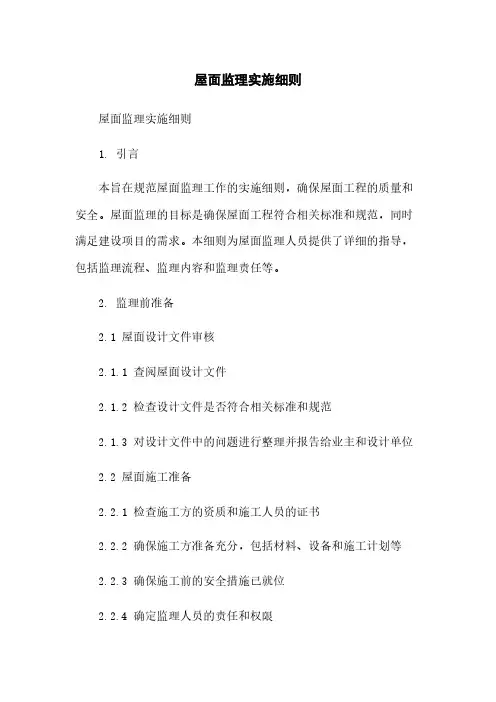 屋面监理实施细则

屋面监理实施细则

1. 引言

本旨在规范屋面监理工作的实施细则，确保屋面工程的质量和安全。屋面监理的目标是确保屋面工程符合相关标准和规范，同时满足建设项目的需求。本细则为屋面监理人员提供了详细的指导，包括监理流程、监理内容和监理责任等。

2. 监理前准备

2.1 屋面设计文件审核

2.1.1 查阅屋面设计文件

2.1.2 检查设计文件是否符合相关标准和规范

2.1.3 对设计文件中的问题进行整理并报告给业主和设计单位

2.2 屋面施工准备

2.2.1 检查施工方的资质和施工人员的证书

2.2.2 确保施工方准备充分，包括材料、设备和施工计划等

2.2.3 确保施工前的安全措施已就位

2.2.4 确定监理人员的责任和权限